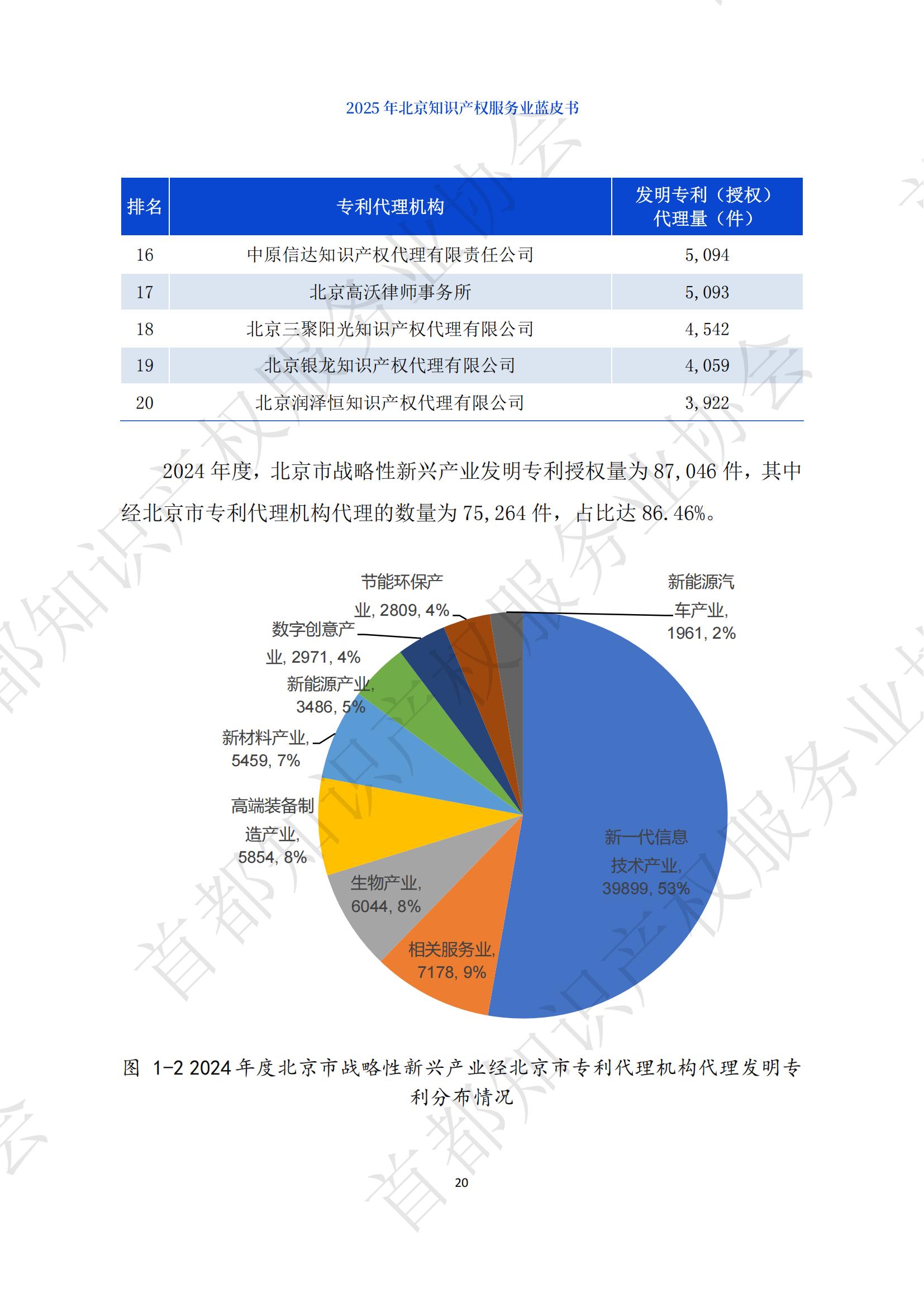 2025 年北京知识产权服务业蓝皮书

| 排名 | 专利代理机构 | 发明专利（授权）代理量（件） |
|---|---|---|
| 16 | 中原信达知识产权代理有限责任公司 | 5,094 |
| 17 | 北京高沃律师事务所 | 5,093 |
| 18 | 北京三聚阳光知识产权代理有限公司 | 4,542 |
| 19 | 北京银龙知识产权代理有限公司 | 4,059 |
| 20 | 北京润泽恒知识产权代理有限公司 | 3,922 |

2024 年度，北京市战略性新兴产业发明专利授权量为 87,046 件，其中经北京市专利代理机构代理的数量为 75,264 件，占比达 86.46%。

节能环保产业, 2809, 4%
新能源汽车产业, 1961, 2%
数字创意产业, 2971, 4%
新能源产业, 3486, 5%
新材料产业, 5459, 7%
高端装备制造产业, 5854, 8%
生物产业, 6044, 8%
相关服务业, 7178, 9%
新一代信息技术产业, 39899, 53%

图 1-2 2024 年度北京市战略性新兴产业经北京市专利代理机构代理发明专利分布情况

20

首都知识产权服务业协会